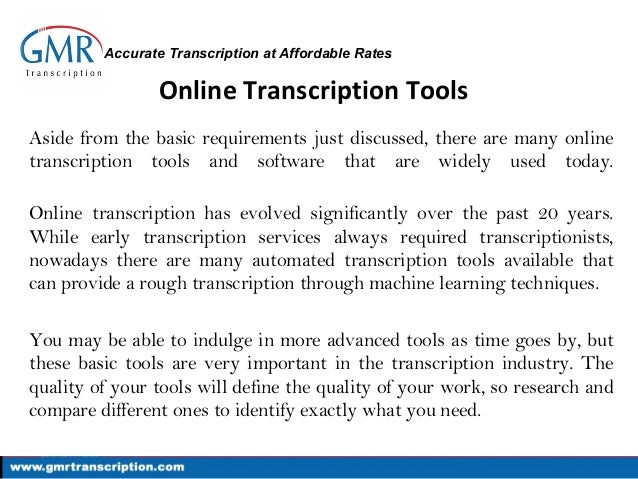 GMR
Transcription

Accurate Transcription at Affordable Rates

Online Transcription Tools

Aside from the basic requirements just discussed, there are many online transcription tools and software that are widely used today.

Online transcription has evolved significantly over the past 20 years. While early transcription services always required transcriptionists, nowadays there are many automated transcription tools available that can provide a rough transcription through machine learning techniques.

You may be able to indulge in more advanced tools as time goes by, but these basic tools are very important in the transcription industry. The quality of your tools will define the quality of your work, so research and compare different ones to identify exactly what you need.

www.gmrtranscription.com